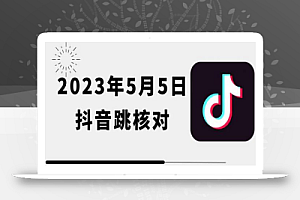 2023年5月5日
抖音跳核对